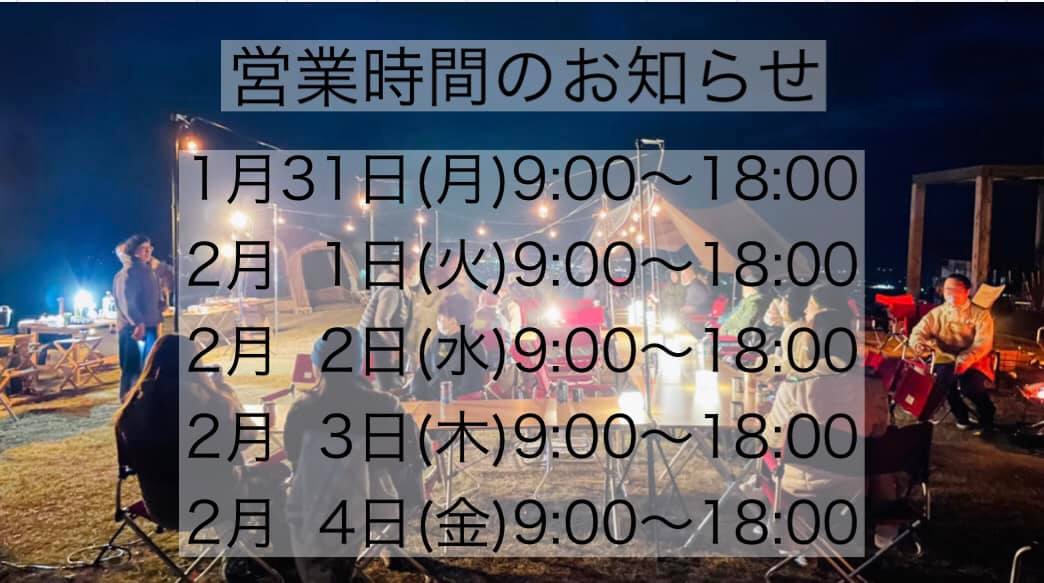 営業時間のお知らせ

1月31日(月)9:00〜18:00
2月 1日(火)9:00〜18:00
2月 2日(水)9:00〜18:00
2月 3日(木)9:00〜18:00
2月 4日(金)9:00〜18:00